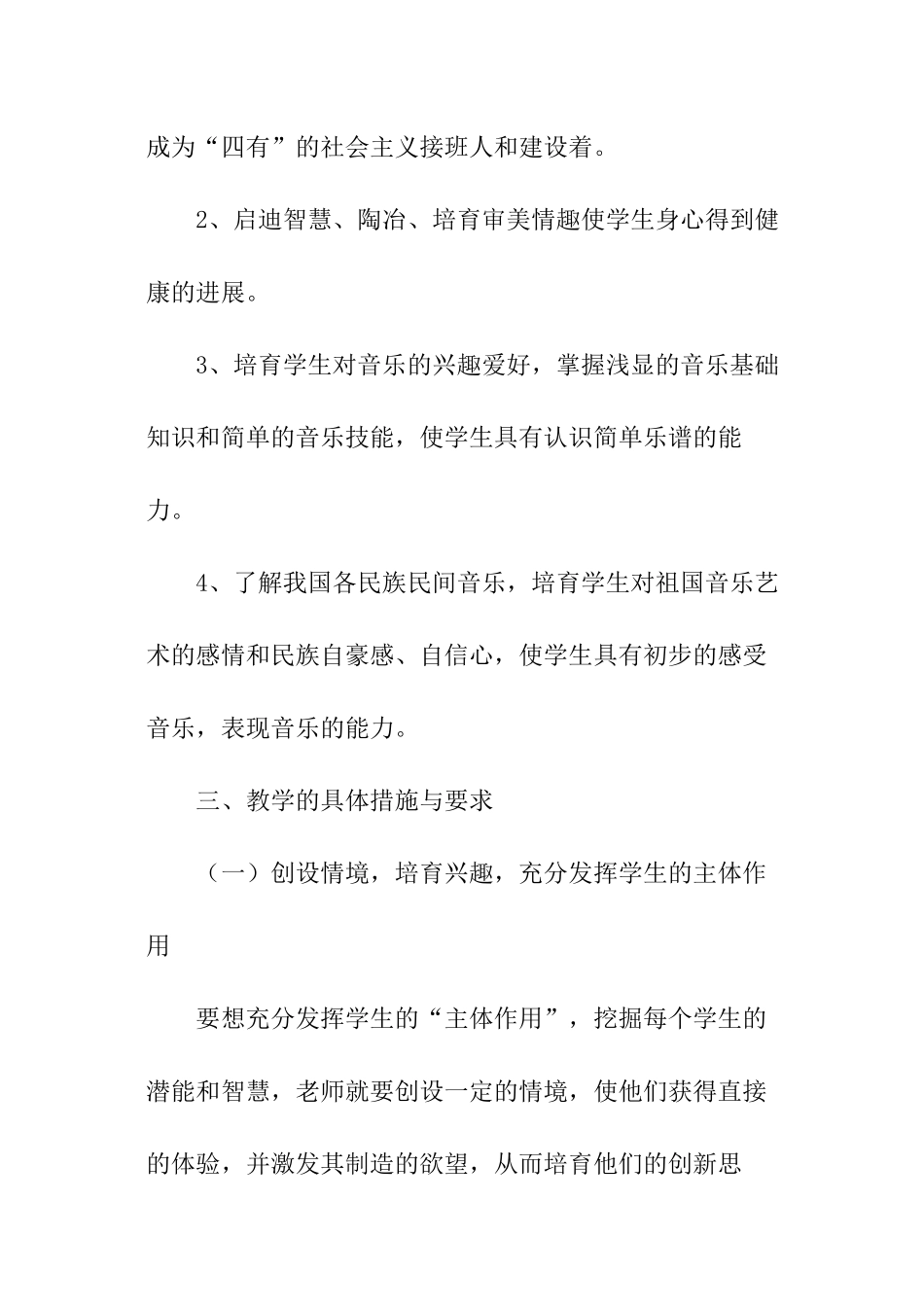 成为“四有”的社会主义接班人和建设着。

2、启迪智慧、陶冶、培育审美情趣使学生身心得到健康的进展。

3、培育学生对音乐的兴趣爱好，掌握浅显的音乐基础知识和简单的音乐技能，使学生具有认识简单乐谱的能力。

4、了解我国各民族民间音乐，培育学生对祖国音乐艺术的感情和民族自豪感、自信心，使学生具有初步的感受音乐，表现音乐的能力。

三、教学的具体措施与要求

（一）创设情境，培育兴趣，充分发挥学生的主体作用

要想充分发挥学生的“主体作用”，挖掘每个学生的潜能和智慧，老师就要创设一定的情境，使他们获得直接的体验，并激发其制造的欲望，从而培育他们的创新思